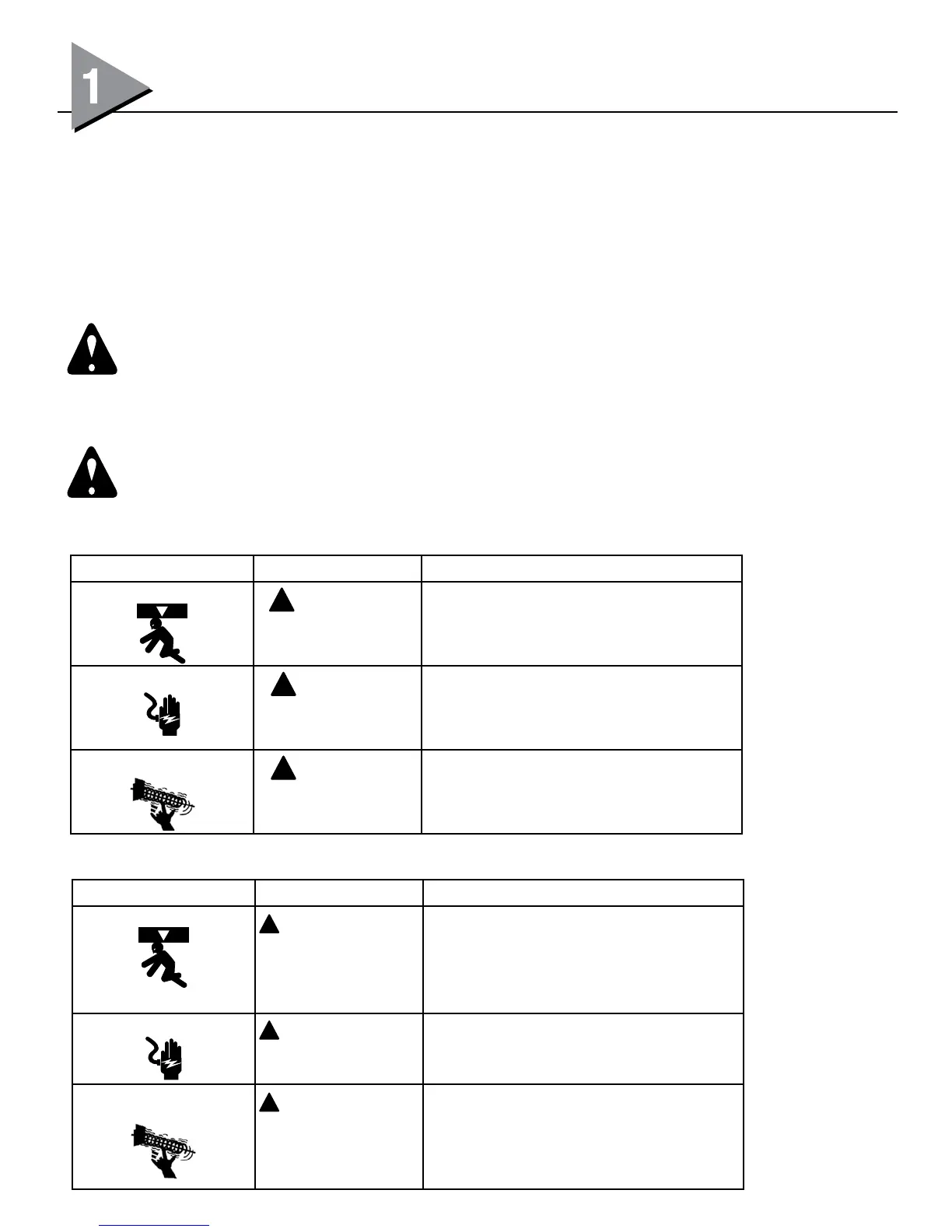 1